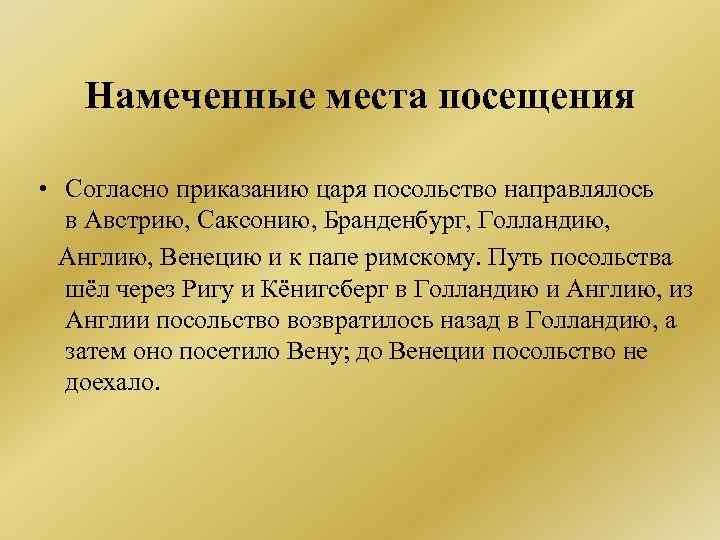 Намеченные места посещения

• Согласно приказанию царя посольство направлялось в Австрию, Саксонию, Бранденбург, Голландию, Англию, Венецию и к папе римскому. Путь посольства шёл через Ригу и Кёнигсберг в Голландию и Англию, из Англии посольство возвратилось назад в Голландию, а затем оно посетило Вену; до Венеции посольство не доехало.